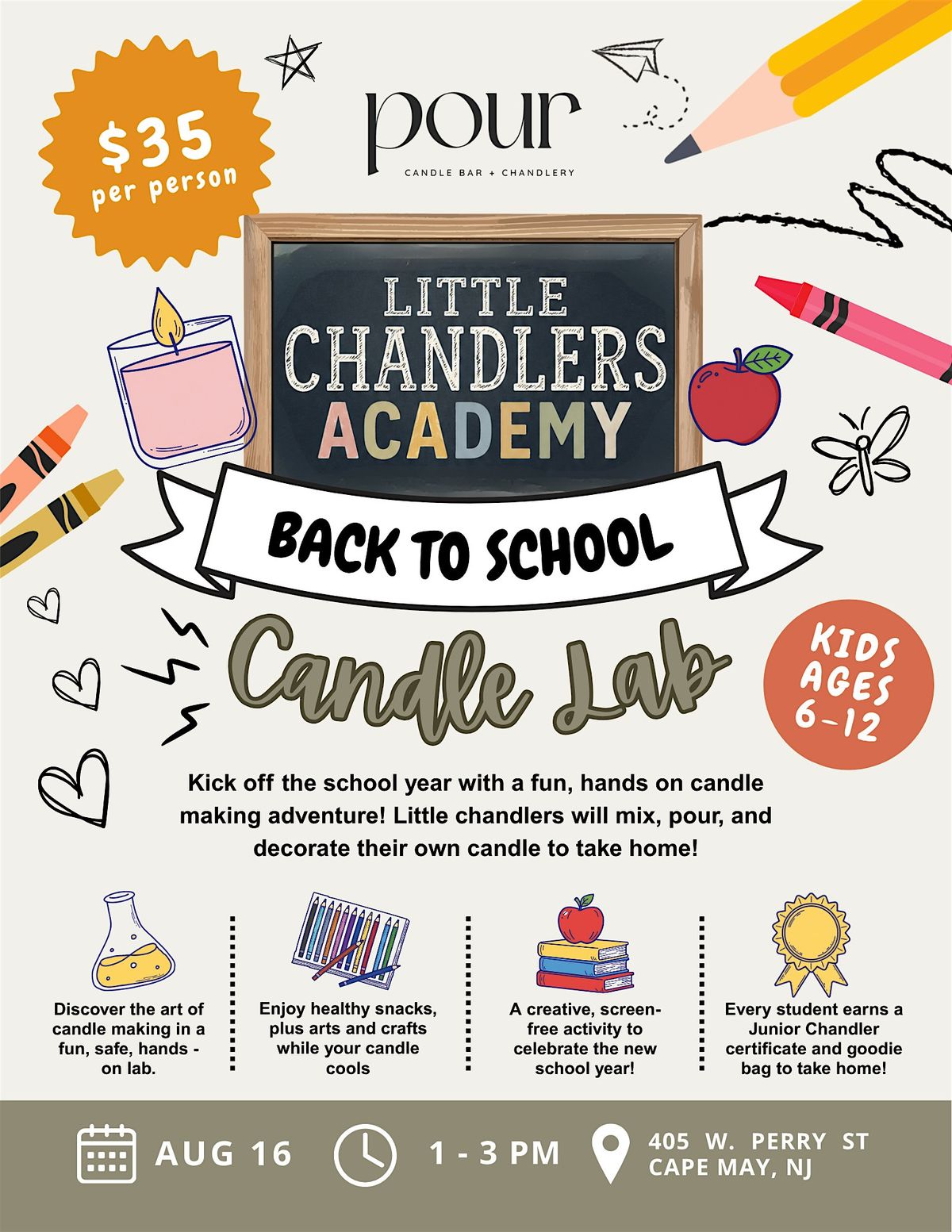 $35 per person

pour
CANDLE BAR + CHANDLERY

LITTLE CHANDLERS ACADEMY

BACK TO SCHOOL

Candle Lab

KIDS AGES 6-12

Kick off the school year with a fun, hands on candle making adventure! Little chandlers will mix, pour, and decorate their own candle to take home!

Discover the art of candle making in a fun, safe, hands - on lab.

Enjoy healthy snacks, plus arts and crafts while your candle cools

A creative, screen-free activity to celebrate the new school year!

Every student earns a Junior Chandler certificate and goodie bag to take home!

AUG 16

1 - 3 PM

405 W. PERRY ST
CAPE MAY, NJ